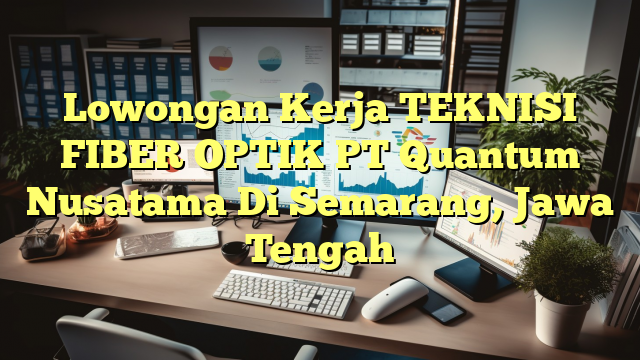 Lowongan Kerja TEKNISI FIBER OPTIK PT Quantum Nusatama Di Semarang, Jawa Tengah